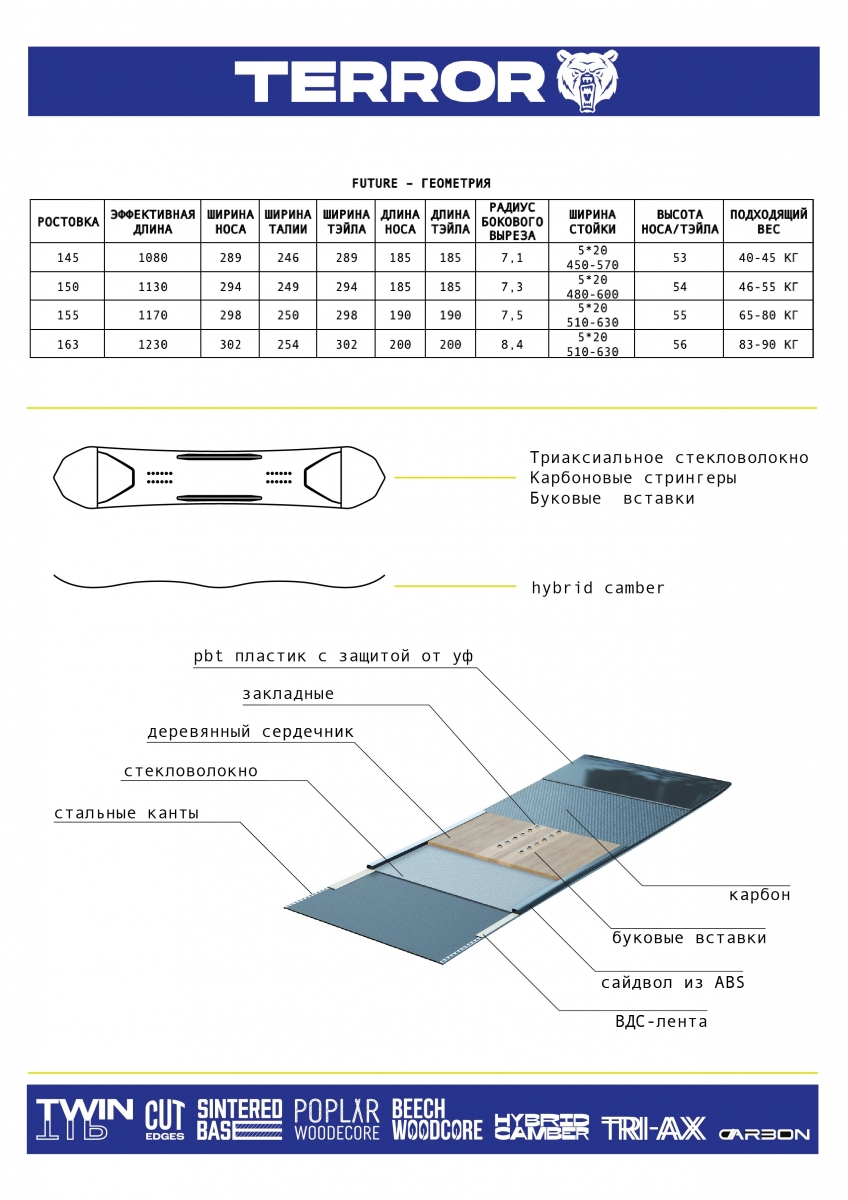 TERROR

FUTURE - ГЕОМЕТРИЯ

| РОСТОВКА | ЭФФЕКТИВНАЯ ДЛИНА | ШИРИНА НОСА | ШИРИНА ТАЛИИ | ШИРИНА ТЭЙЛА | ДЛИНА НОСА | ДЛИНА ТЭЙЛА | РАДИУС БОКОВОГО ВЫРЕЗА | ШИРИНА СТОЙКИ | ВЫСОТА НОСА/ТЭЙЛА | ПОДХОДЯЩИЙ ВЕС |
|---|---|---|---|---|---|---|---|---|---|---|
| 145 | 1080 | 289 | 246 | 289 | 185 | 185 | 7,1 | 5*20 450-570 | 53 | 40-45 КГ |
| 150 | 1130 | 294 | 249 | 294 | 185 | 185 | 7,3 | 5*20 480-600 | 54 | 46-55 КГ |
| 155 | 1170 | 298 | 250 | 298 | 190 | 190 | 7,5 | 5*20 510-630 | 55 | 65-80 КГ |
| 163 | 1230 | 302 | 254 | 302 | 200 | 200 | 8,4 | 5*20 510-630 | 56 | 83-90 КГ |

Триаксиальное стекловолокно
Карбоновые стрингеры
Буковые вставки

hybrid camber

pbt пластик с защитой от уф

закладные

деревянный сердечник

стекловолокно

стальные канты

карбон

буковые вставки

сайдвол из ABS

ВДС-лента

TWIN TIP CUT EDGES SINTERED BASE POPLAR WOODECORE BEECH WOODCORE HYBRID CAMBER TRI-AX CARBON